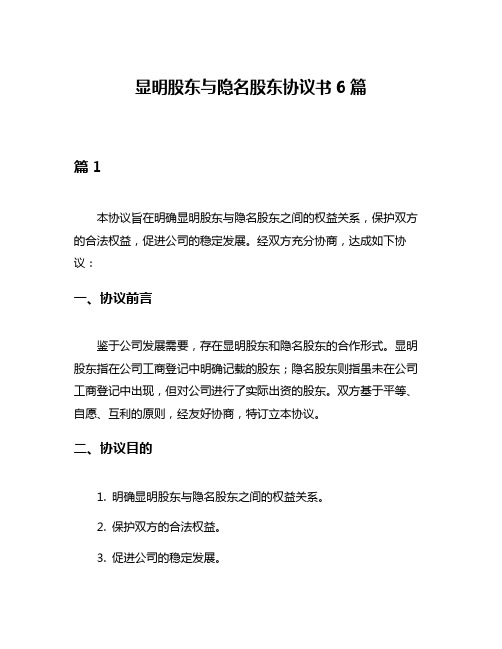 显明股东与隐名股东协议书 6 篇

篇 1

本协议旨在明确显明股东与隐名股东之间的权益关系，保护双方的合法权益，促进公司的稳定发展。经双方充分协商，达成如下协议：

一、协议前言

鉴于公司发展需要，存在显明股东和隐名股东的合作形式。显明股东指在公司工商登记中明确记载的股东；隐名股东则指虽未在公司工商登记中出现，但对公司进行了实际出资的股东。双方基于平等、自愿、互利的原则，经友好协商，特订立本协议。

二、协议目的

1. 明确显明股东与隐名股东之间的权益关系。

2. 保护双方的合法权益。

3. 促进公司的稳定发展。